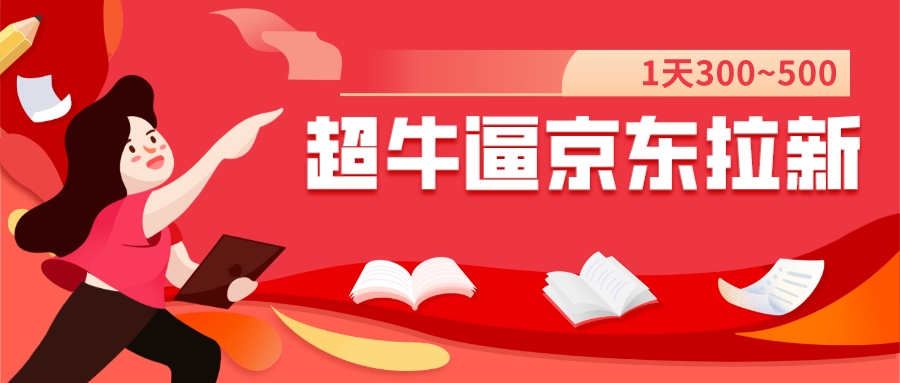 1天300~500

超牛逼京东拉新